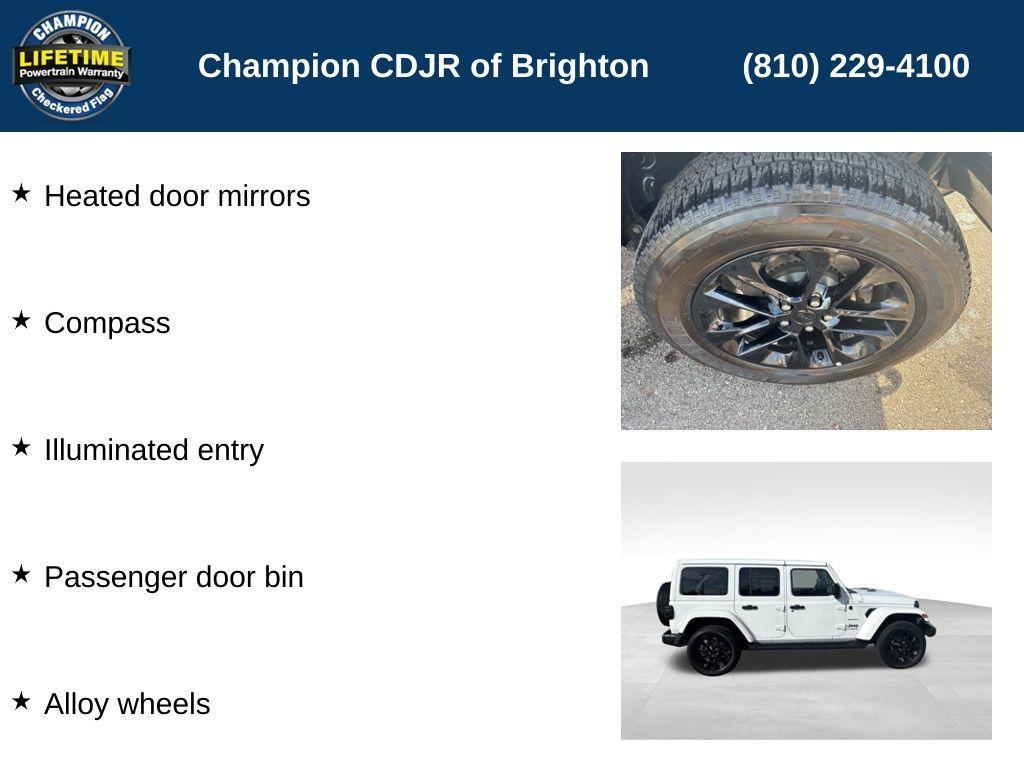 CHAMPION
LIFETIME
Powertrain Warranty
Checkered Flag

Champion CDJR of Brighton (810) 229-4100

★ Heated door mirrors

★ Compass

★ Illuminated entry

★ Passenger door bin

★ Alloy wheels